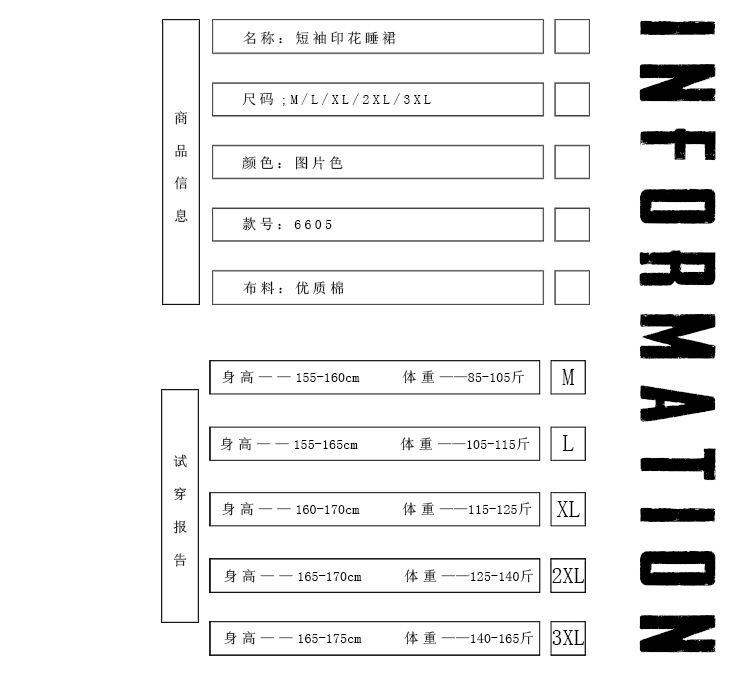 商品信息

名称：短袖印花睡裙

尺码；M/L/XL/2XL/3XL

颜色：图片色

款号：6605

布料：优质棉

试穿报告

身高——155-160cm 体重——85-105斤 M

身高——155-165cm 体重——105-115斤 L

身高——160-170cm 体重——115-125斤 XL

身高——165-170cm 体重——125-140斤 2XL

身高——165-175cm 体重——140-165斤 3XL

INFORMATION